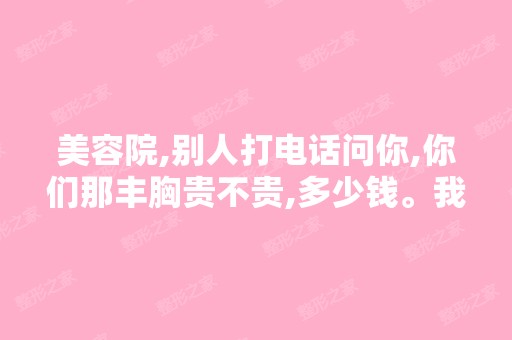 美容院,别人打电话问你,你们那丰胸贵不贵,多少钱。我

整形之家